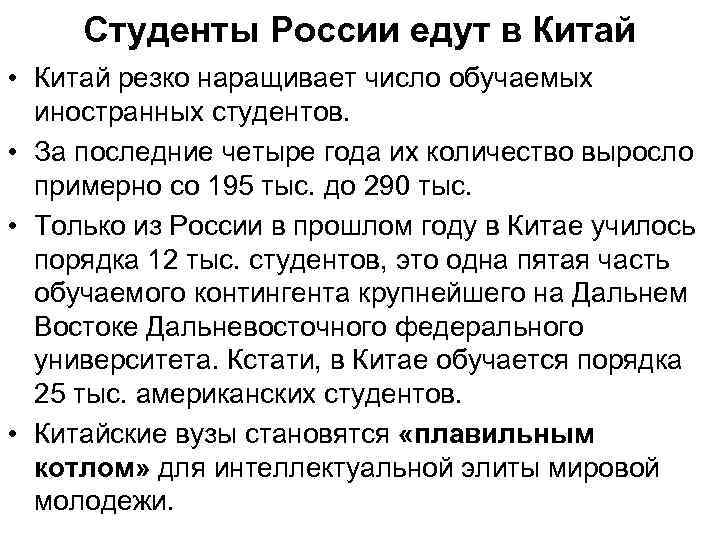 Студенты России едут в Китай

• Китай резко наращивает число обучаемых иностранных студентов.

• За последние четыре года их количество выросло примерно со 195 тыс. до 290 тыс.

• Только из России в прошлом году в Китае училось порядка 12 тыс. студентов, это одна пятая часть обучаемого контингента крупнейшего на Дальнем Востоке Дальневосточного федерального университета. Кстати, в Китае обучается порядка 25 тыс. американских студентов.

• Китайские вузы становятся «плавильным котлом» для интеллектуальной элиты мировой молодежи.